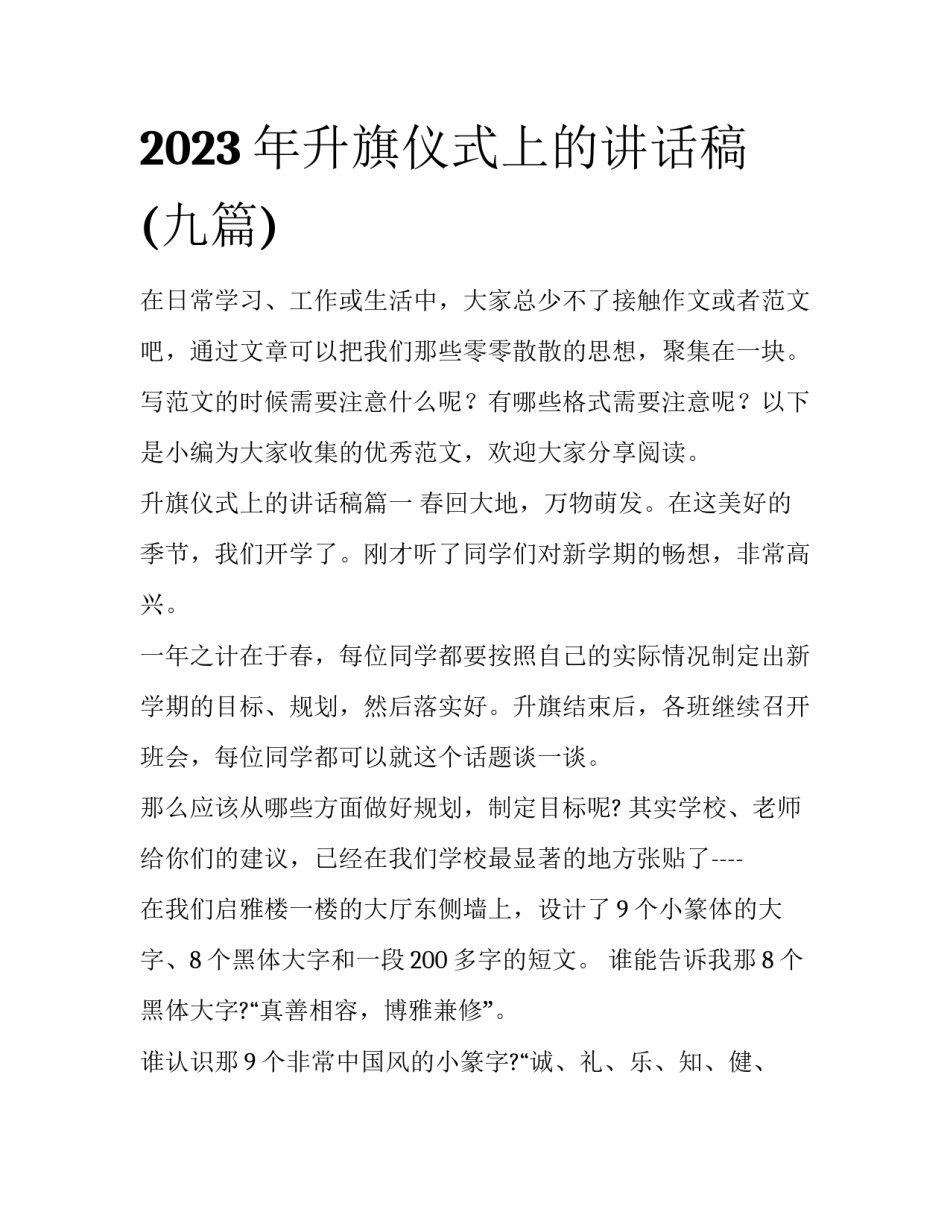 2023年升旗仪式上的讲话稿(九篇)

在日常学习、工作或生活中，大家总少不了接触作文或者范文吧，通过文章可以把我们那些零零散散的思想，聚集在一块。写范文的时候需要注意什么呢？有哪些格式需要注意呢？以下是小编为大家收集的优秀范文，欢迎大家分享阅读。

升旗仪式上的讲话稿篇一 春回大地，万物萌发。在这美好的季节，我们开学了。刚才听了同学们对新学期的畅想，非常高兴。

一年之计在于春，每位同学都要按照自己的实际情况制定出新学期的目标、规划，然后落实好。升旗结束后，各班继续召开班会，每位同学都可以就这个话题谈一谈。

那么应该从哪些方面做好规划，制定目标呢?其实学校、老师给你们的建议，已经在我们学校最显著的地方张贴了----

在我们启雅楼一楼的大厅东侧墙上，设计了9个小篆体的大字、8个黑体大字和一段200多字的短文。谁能告诉我那8个黑体大字?“真善相容，博雅兼修”。

谁认识那9个非常中国风的小篆字?“诚、礼、乐、知、健、